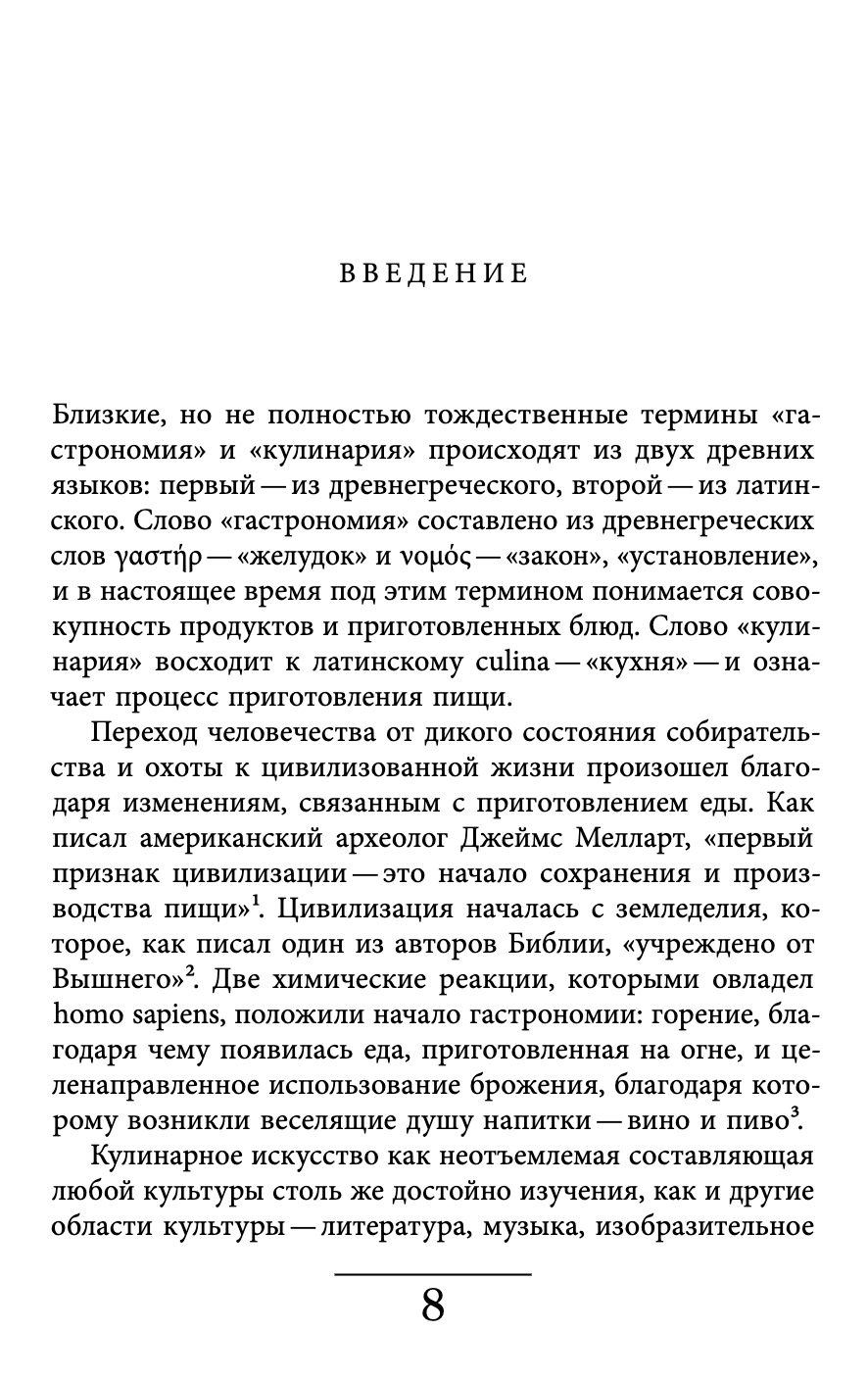 ВВЕДЕНИЕ

Близкие, но не полностью тождественные термины «гастрономия» и «кулинария» происходят из двух древних языков: первый — из древнегреческого, второй — из латинского. Слово «гастрономия» составлено из древнегреческих слов γαστήρ — «желудок» и νομός — «закон», «установление», и в настоящее время под этим термином понимается совокупность продуктов и приготовленных блюд. Слово «кулинария» восходит к латинскому culina — «кухня» — и означает процесс приготовления пищи.

Переход человечества от дикого состояния собирательства и охоты к цивилизованной жизни произошел благодаря изменениям, связанным с приготовлением еды. Как писал американский археолог Джеймс Мелларт, «первый признак цивилизации — это начало сохранения и производства пищи»$^1$. Цивилизация началась с земледелия, которое, как писал один из авторов Библии, «учреждено от Вышнего»$^2$. Две химические реакции, которыми овладел homo sapiens, положили начало гастрономии: горение, благодаря чему появилась еда, приготовленная на огне, и целенаправленное использование брожения, благодаря которому возникли веселящие душу напитки — вино и пиво$^3$.

Кулинарное искусство как неотъемлемая составляющая любой культуры столь же достойно изучения, как и другие области культуры — литература, музыка, изобразительное

8